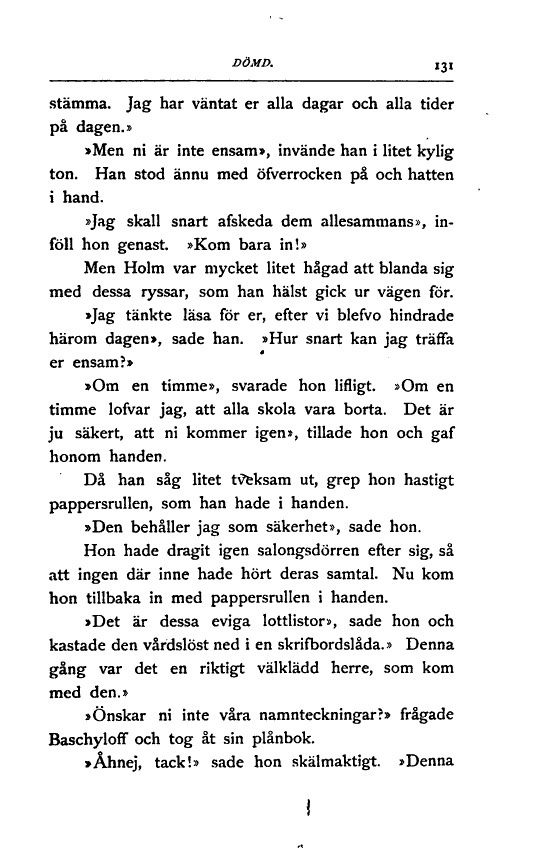 DÖMD. 131

stämma. Jag har väntat er alla dagar och alla tider på dagen.»

»Men ni är inte ensam», invände han i litet kylig ton. Han stod ännu med öfverrocken på och hatten i hand.

»Jag skall snart afskeda dem allesammans», inföll hon genast. »Kom bara in!»

Men Holm var mycket litet hågad att blanda sig med dessa ryssar, som han hälst gick ur vägen för.

»Jag tänkte läsa för er, efter vi blefvo hindrade härom dagen», sade han. »Hur snart kan jag träffa er ensam?»

»Om en timme», svarade hon lifligt. »Om en timme lofvar jag, att alla skola vara borta. Det är ju säkert, att ni kommer igen», tillade hon och gaf honom handen.

Då han såg litet tveksam ut, grep hon hastigt pappersrullen, som han hade i handen.

»Den behåller jag som säkerhet», sade hon.

Hon hade dragit igen salongsdörren efter sig, så att ingen där inne hade hört deras samtal. Nu kom hon tillbaka in med pappersrullen i handen.

»Det är dessa eviga lottlistor», sade hon och kastade den vårdslöst ned i en skrifbordslåda.» Denna gång var det en riktigt välklädd herre, som kom med den.»

»Önskar ni inte våra namnteckningar?» frågade Baschyloff och tog åt sin plånbok.

»Åhnej, tack!» sade hon skälmaktigt. »Denna